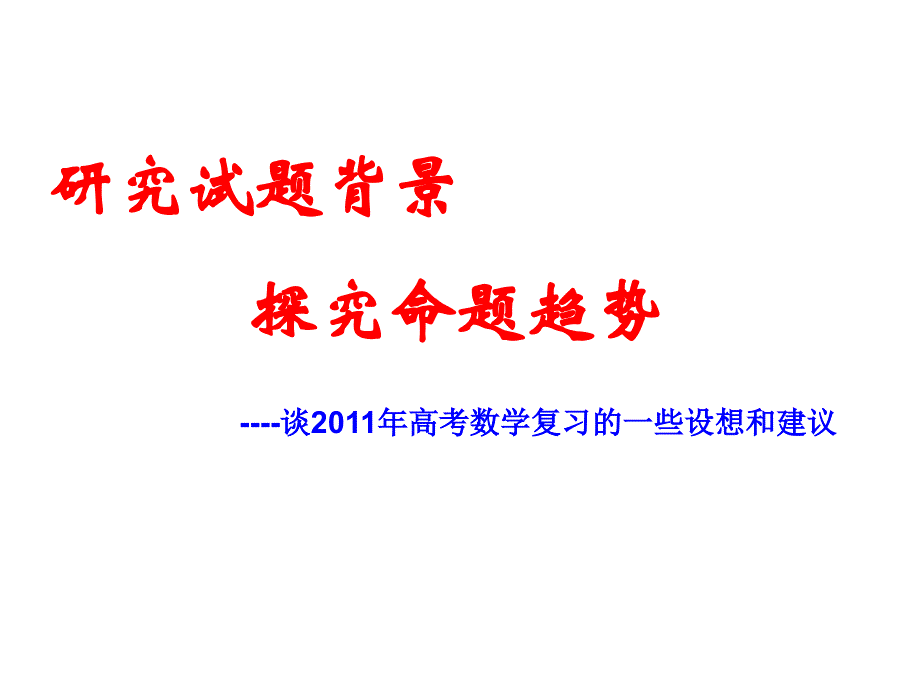 研究试题背景

探究命题趋势

----谈2011年高考数学复习的一些设想和建议